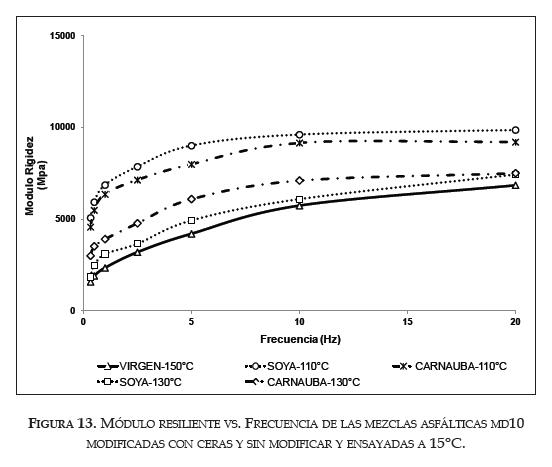 15000

10000

5000

0

Modulo Rigidez (Mpa)

0 5 10 15 20

Frecuencia (Hz)

VIRGEN-150°C SOYA-110°C CARNAUBA-110°C SOYA-130°C CARNAUBA-130°C

FIGURA 13. MÓDULO RESILIENTE VS. FRECUENCIA DE LAS MEZCLAS ASFÁLTICAS MD10 MODIFICADAS CON CERAS Y SIN MODIFICAR Y ENSAYADAS A 15°C.